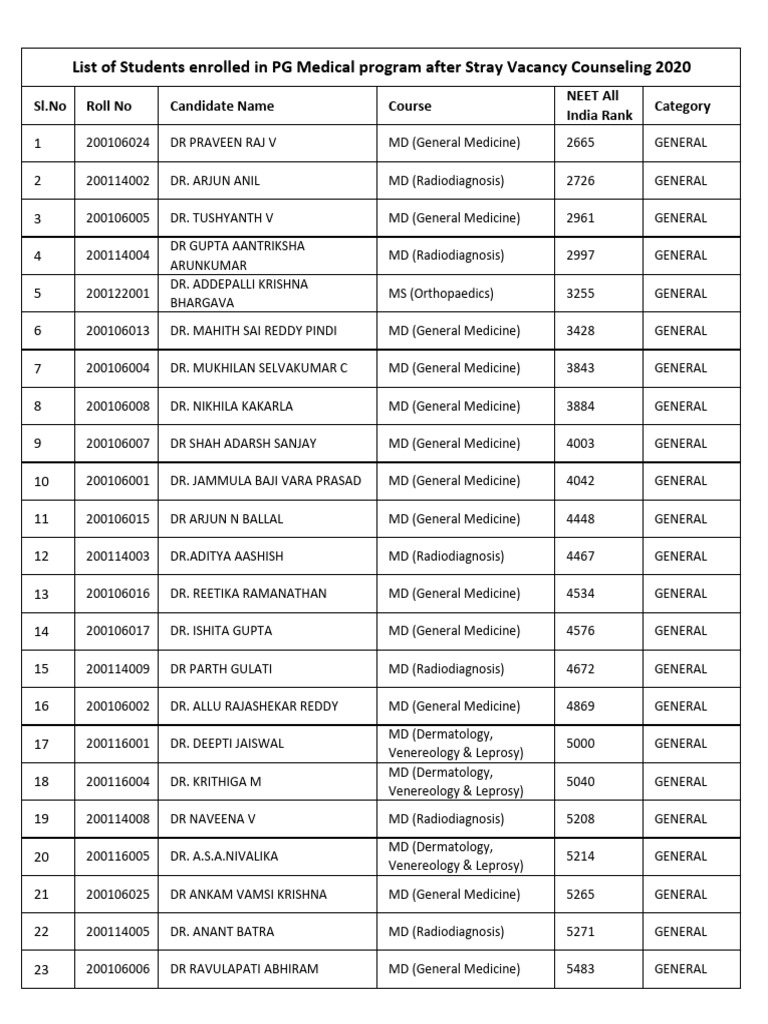 List of Students enrolled in PG Medical program after Stray Vacancy Counseling 2020

| Sl.No | Roll No | Candidate Name | Course | NEET All India Rank | Category |
|---|---|---|---|---|---|
| 1 | 200106024 | DR PRAVEEN RAJ V | MD (General Medicine) | 2665 | GENERAL |
| 2 | 200114002 | DR. ARJUN ANIL | MD (Radiodiagnosis) | 2726 | GENERAL |
| 3 | 200106005 | DR. TUSHYANTH V | MD (General Medicine) | 2961 | GENERAL |
| 4 | 200114004 | DR GUPTA AANTRIKSHA ARUNKUMAR | MD (Radiodiagnosis) | 2997 | GENERAL |
| 5 | 200122001 | DR. ADDEPALLI KRISHNA BHARGAVA | MS (Orthopaedics) | 3255 | GENERAL |
| 6 | 200106013 | DR. MAHITH SAI REDDY PINDI | MD (General Medicine) | 3428 | GENERAL |
| 7 | 200106004 | DR. MUKHILAN SELVAKUMAR C | MD (General Medicine) | 3843 | GENERAL |
| 8 | 200106008 | DR. NIKHILA KAKARLA | MD (General Medicine) | 3884 | GENERAL |
| 9 | 200106007 | DR SHAH ADARSH SANJAY | MD (General Medicine) | 4003 | GENERAL |
| 10 | 200106001 | DR. JAMMULA BAJI VARA PRASAD | MD (General Medicine) | 4042 | GENERAL |
| 11 | 200106015 | DR ARJUN N BALLAL | MD (General Medicine) | 4448 | GENERAL |
| 12 | 200114003 | DR.ADITYA AASHISH | MD (Radiodiagnosis) | 4467 | GENERAL |
| 13 | 200106016 | DR. REETIKA RAMANATHAN | MD (General Medicine) | 4534 | GENERAL |
| 14 | 200106017 | DR. ISHITA GUPTA | MD (General Medicine) | 4576 | GENERAL |
| 15 | 200114009 | DR PARTH GULATI | MD (Radiodiagnosis) | 4672 | GENERAL |
| 16 | 200106002 | DR. ALLU RAJASHEKAR REDDY | MD (General Medicine) | 4869 | GENERAL |
| 17 | 200116001 | DR. DEEPTI JAISWAL | MD (Dermatology, Venereology & Leprosy) | 5000 | GENERAL |
| 18 | 200116004 | DR. KRITHIGA M | MD (Dermatology, Venereology & Leprosy) | 5040 | GENERAL |
| 19 | 200114008 | DR NAVEENA V | MD (Radiodiagnosis) | 5208 | GENERAL |
| 20 | 200116005 | DR. A.S.A.NIVALIKA | MD (Dermatology, Venereology & Leprosy) | 5214 | GENERAL |
| 21 | 200106025 | DR ANKAM VAMSI KRISHNA | MD (General Medicine) | 5265 | GENERAL |
| 22 | 200114005 | DR. ANANT BATRA | MD (Radiodiagnosis) | 5271 | GENERAL |
| 23 | 200106006 | DR RAVULAPATI ABHIRAM | MD (General Medicine) | 5483 | GENERAL |